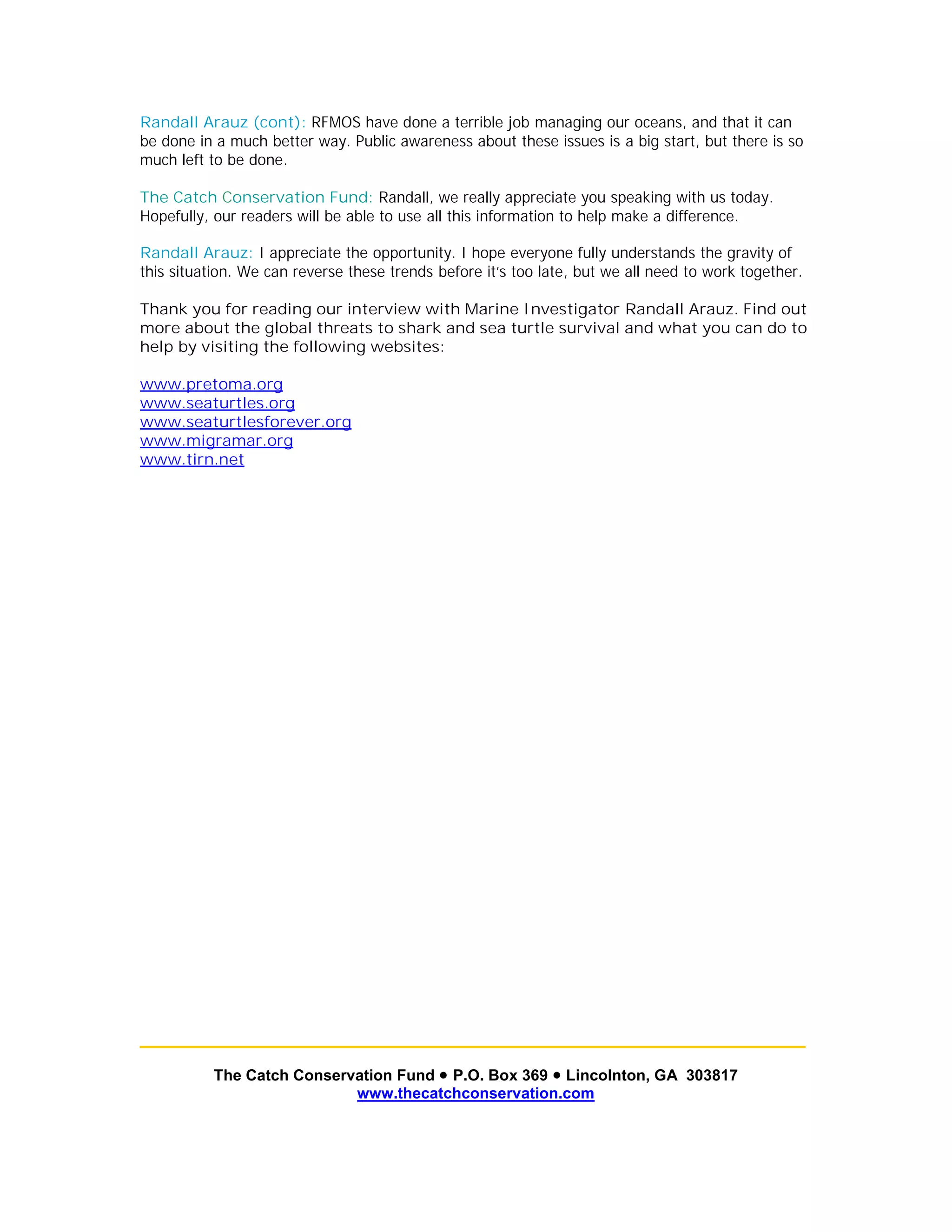 Randall Arauz (cont): RFMOS have done a terrible job managing our oceans, and that it can be done in a much better way. Public awareness about these issues is a big start, but there is so much left to be done.

The Catch Conservation Fund: Randall, we really appreciate you speaking with us today. Hopefully, our readers will be able to use all this information to help make a difference.

Randall Arauz: I appreciate the opportunity. I hope everyone fully understands the gravity of this situation. We can reverse these trends before it's too late, but we all need to work together.

Thank you for reading our interview with Marine Investigator Randall Arauz. Find out more about the global threats to shark and sea turtle survival and what you can do to help by visiting the following websites:

www.pretoma.org
www.seaturtles.org
www.seaturtlesforever.org
www.migramar.org
www.tirn.net

The Catch Conservation Fund • P.O. Box 369 • Lincolnton, GA 303817
www.thecatchconservation.com